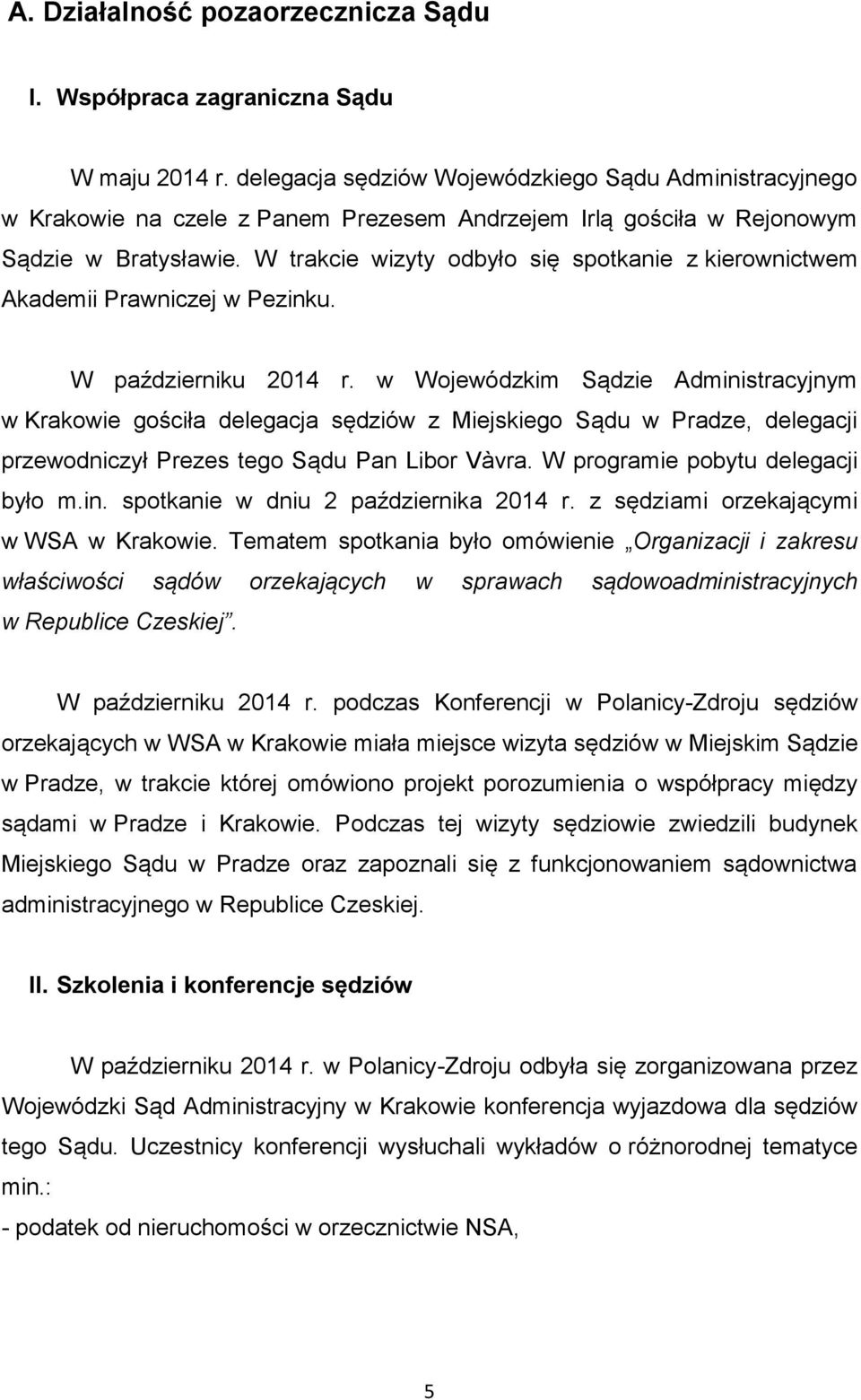 A. Działalność pozaorzecznicza Sądu

I. Współpraca zagraniczna Sądu

W maju 2014 r. delegacja sędziów Wojewódzkiego Sądu Administracyjnego w Krakowie na czele z Panem Prezesem Andrzejem Irlą gościła w Rejonowym Sądzie w Bratysławie. W trakcie wizyty odbyło się spotkanie z kierownictwem Akademii Prawniczej w Pezinku.

W październiku 2014 r. w Wojewódzkim Sądzie Administracyjnym w Krakowie gościła delegacja sędziów z Miejskiego Sądu w Pradze, delegacji przewodniczył Prezes tego Sądu Pan Libor Vàvra. W programie pobytu delegacji było m.in. spotkanie w dniu 2 października 2014 r. z sędziami orzekającymi w WSA w Krakowie. Tematem spotkania było omówienie „Organizacji i zakresu właściwości sądów orzekających w sprawach sądowoadministracyjnych w Republice Czeskiej”.

W październiku 2014 r. podczas Konferencji w Polanicy-Zdroju sędziów orzekających w WSA w Krakowie miała miejsce wizyta sędziów w Miejskim Sądzie w Pradze, w trakcie której omówiono projekt porozumienia o współpracy między sądami w Pradze i Krakowie. Podczas tej wizyty sędziowie zwiedzili budynek Miejskiego Sądu w Pradze oraz zapoznali się z funkcjonowaniem sądownictwa administracyjnego w Republice Czeskiej.

II. Szkolenia i konferencje sędziów

W październiku 2014 r. w Polanicy-Zdroju odbyła się zorganizowana przez Wojewódzki Sąd Administracyjny w Krakowie konferencja wyjazdowa dla sędziów tego Sądu. Uczestnicy konferencji wysłuchali wykładów o różnorodnej tematyce min.:
- podatek od nieruchomości w orzecznictwie NSA,

5